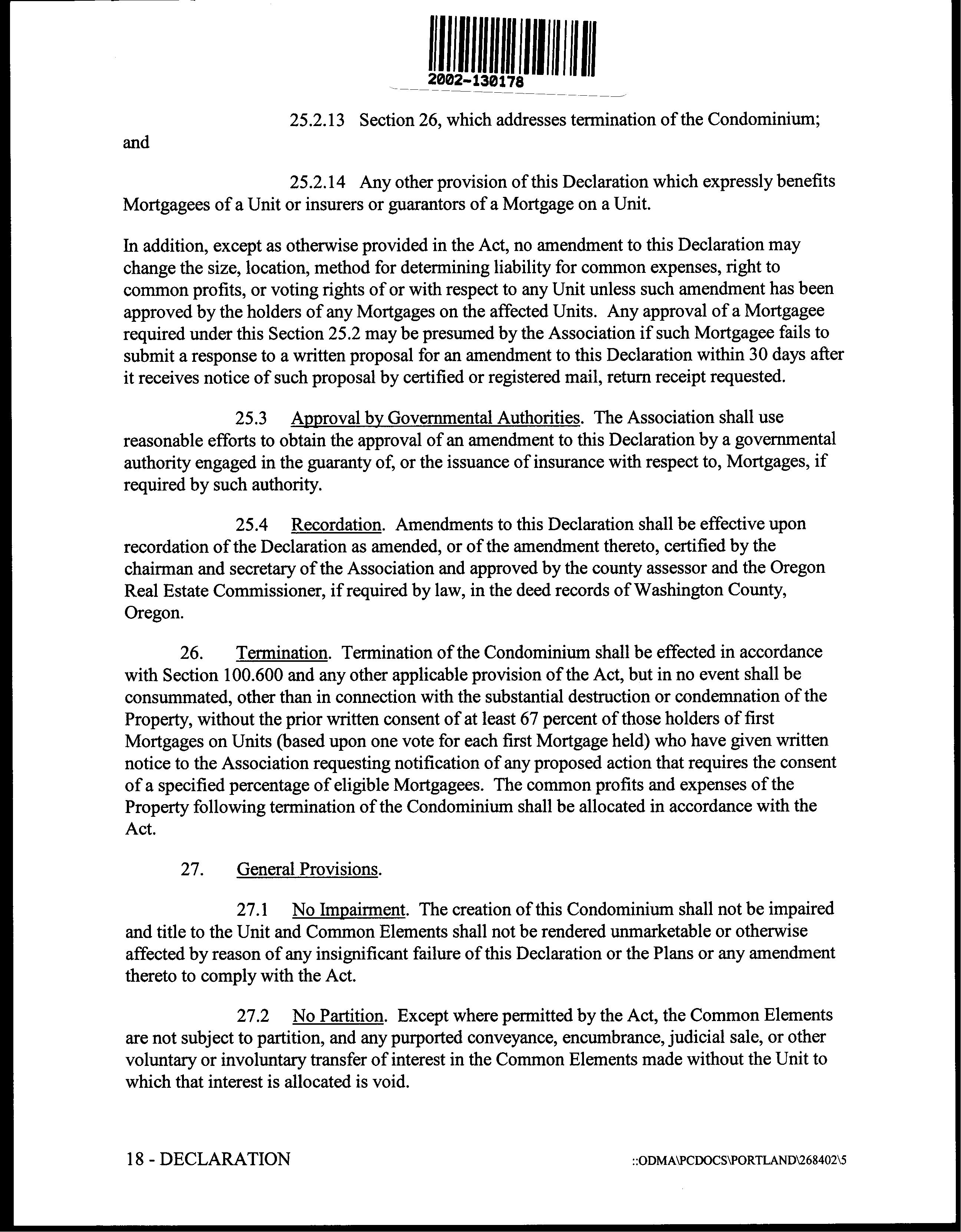 2002-130178

25.2.13 Section 26, which addresses termination of the Condominium; and

25.2.14 Any other provision of this Declaration which expressly benefits Mortgagees of a Unit or insurers or guarantors of a Mortgage on a Unit.

In addition, except as otherwise provided in the Act, no amendment to this Declaration may change the size, location, method for determining liability for common expenses, right to common profits, or voting rights of or with respect to any Unit unless such amendment has been approved by the holders of any Mortgages on the affected Units. Any approval of a Mortgagee required under this Section 25.2 may be presumed by the Association if such Mortgagee fails to submit a response to a written proposal for an amendment to this Declaration within 30 days after it receives notice of such proposal by certified or registered mail, return receipt requested.

25.3 Approval by Governmental Authorities. The Association shall use reasonable efforts to obtain the approval of an amendment to this Declaration by a governmental authority engaged in the guaranty of, or the issuance of insurance with respect to, Mortgages, if required by such authority.

25.4 Recordation. Amendments to this Declaration shall be effective upon recordation of the Declaration as amended, or of the amendment thereto, certified by the chairman and secretary of the Association and approved by the county assessor and the Oregon Real Estate Commissioner, if required by law, in the deed records of Washington County, Oregon.

26. Termination. Termination of the Condominium shall be effected in accordance with Section 100.600 and any other applicable provision of the Act, but in no event shall be consummated, other than in connection with the substantial destruction or condemnation of the Property, without the prior written consent of at least 67 percent of those holders of first Mortgages on Units (based upon one vote for each first Mortgage held) who have given written notice to the Association requesting notification of any proposed action that requires the consent of a specified percentage of eligible Mortgagees. The common profits and expenses of the Property following termination of the Condominium shall be allocated in accordance with the Act.

27. General Provisions.

27.1 No Impairment. The creation of this Condominium shall not be impaired and title to the Unit and Common Elements shall not be rendered unmarketable or otherwise affected by reason of any insignificant failure of this Declaration or the Plans or any amendment thereto to comply with the Act.

27.2 No Partition. Except where permitted by the Act, the Common Elements are not subject to partition, and any purported conveyance, encumbrance, judicial sale, or other voluntary or involuntary transfer of interest in the Common Elements made without the Unit to which that interest is allocated is void.

18 - DECLARATION

::ODMA\PCDOCS\PORTLAND\268402\5